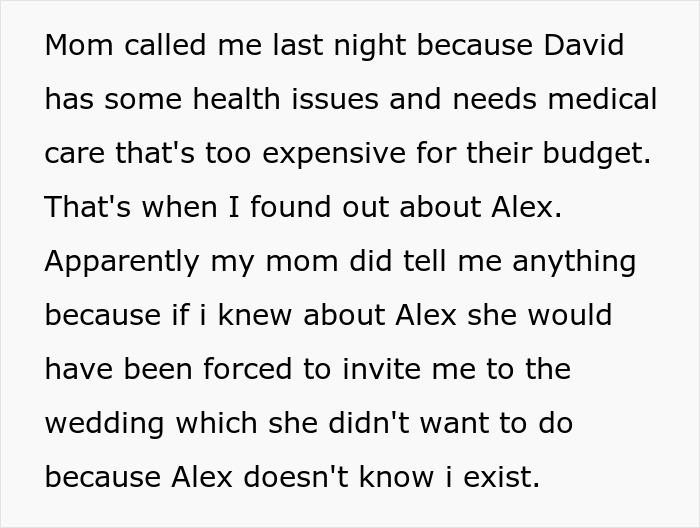 Mom called me last night because David has some health issues and needs medical care that's too expensive for their budget. That's when I found out about Alex. Apparently my mom did tell me anything because if i knew about Alex she would have been forced to invite me to the wedding which she didn't want to do because Alex doesn't know i exist.